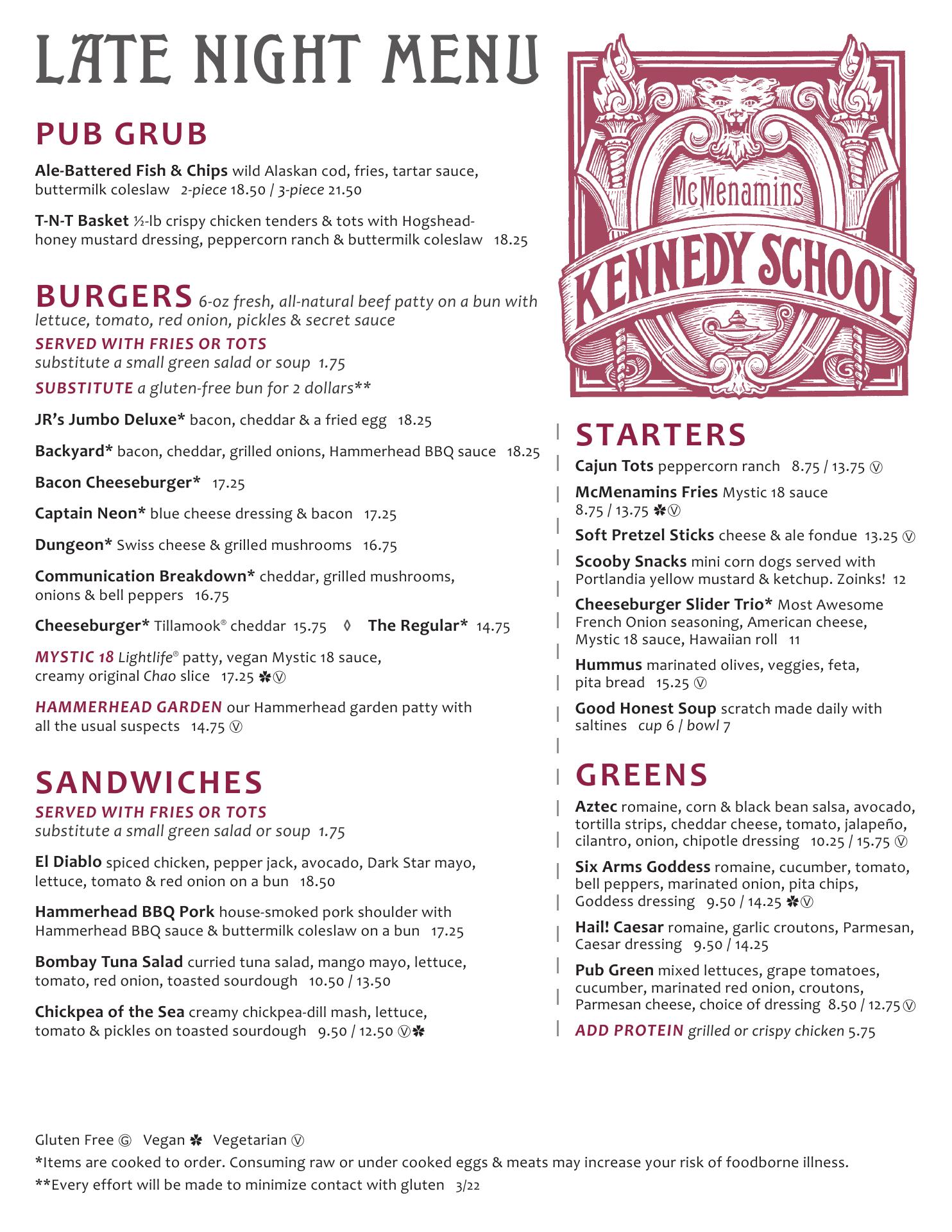 LATE NIGHT MENU

PUB GRUB

Ale-Battered Fish & Chips wild Alaskan cod, fries, tartar sauce, buttermilk coleslaw 2-piece 18.50 / 3-piece 21.50

T-N-T Basket ½-lb crispy chicken tenders & tots with Hogshead-honey mustard dressing, peppercorn ranch & buttermilk coleslaw 18.25

BURGERS 6-oz fresh, all-natural beef patty on a bun with lettuce, tomato, red onion, pickles & secret sauce

SERVED WITH FRIES OR TOTS
substitute a small green salad or soup 1.75

SUBSTITUTE a gluten-free bun for 2 dollars**

JR's Jumbo Deluxe* bacon, cheddar & a fried egg 18.25

Backyard* bacon, cheddar, grilled onions, Hammerhead BBQ sauce 18.25

Bacon Cheeseburger* 17.25

Captain Neon* blue cheese dressing & bacon 17.25

Dungeon* Swiss cheese & grilled mushrooms 16.75

Communication Breakdown* cheddar, grilled mushrooms, onions & bell peppers 16.75

Cheeseburger* Tillamook® cheddar 15.75 ◊ The Regular* 14.75

MYSTIC 18 Lightlife® patty, vegan Mystic 18 sauce, creamy original Chao slice 17.25 ✽Ⓥ

HAMMERHEAD GARDEN our Hammerhead garden patty with all the usual suspects 14.75 Ⓥ

SANDWICHES

SERVED WITH FRIES OR TOTS
substitute a small green salad or soup 1.75

El Diablo spiced chicken, pepper jack, avocado, Dark Star mayo, lettuce, tomato & red onion on a bun 18.50

Hammerhead BBQ Pork house-smoked pork shoulder with Hammerhead BBQ sauce & buttermilk coleslaw on a bun 17.25

Bombay Tuna Salad curried tuna salad, mango mayo, lettuce, tomato, red onion, toasted sourdough 10.50 / 13.50

Chickpea of the Sea creamy chickpea-dill mash, lettuce, tomato & pickles on toasted sourdough 9.50 / 12.50 Ⓥ✽

McMenamins
KENNEDY SCHOOL

STARTERS

Cajun Tots peppercorn ranch 8.75 / 13.75 Ⓥ

McMenamins Fries Mystic 18 sauce 8.75 / 13.75 ✽Ⓥ

Soft Pretzel Sticks cheese & ale fondue 13.25 Ⓥ

Scooby Snacks mini corn dogs served with Portlandia yellow mustard & ketchup. Zoinks! 12

Cheeseburger Slider Trio* Most Awesome French Onion seasoning, American cheese, Mystic 18 sauce, Hawaiian roll 11

Hummus marinated olives, veggies, feta, pita bread 15.25 Ⓥ

Good Honest Soup scratch made daily with saltines cup 6 / bowl 7

GREENS

Aztec romaine, corn & black bean salsa, avocado, tortilla strips, cheddar cheese, tomato, jalapeño, cilantro, onion, chipotle dressing 10.25 / 15.75 Ⓥ

Six Arms Goddess romaine, cucumber, tomato, bell peppers, marinated onion, pita chips, Goddess dressing 9.50 / 14.25 ✽Ⓥ

Hail! Caesar romaine, garlic croutons, Parmesan, Caesar dressing 9.50 / 14.25

Pub Green mixed lettuces, grape tomatoes, cucumber, marinated red onion, croutons, Parmesan cheese, choice of dressing 8.50 / 12.75 Ⓥ

ADD PROTEIN grilled or crispy chicken 5.75

Gluten Free Ⓖ Vegan ✽ Vegetarian Ⓥ
*Items are cooked to order. Consuming raw or under cooked eggs & meats may increase your risk of foodborne illness.
**Every effort will be made to minimize contact with gluten 3/22